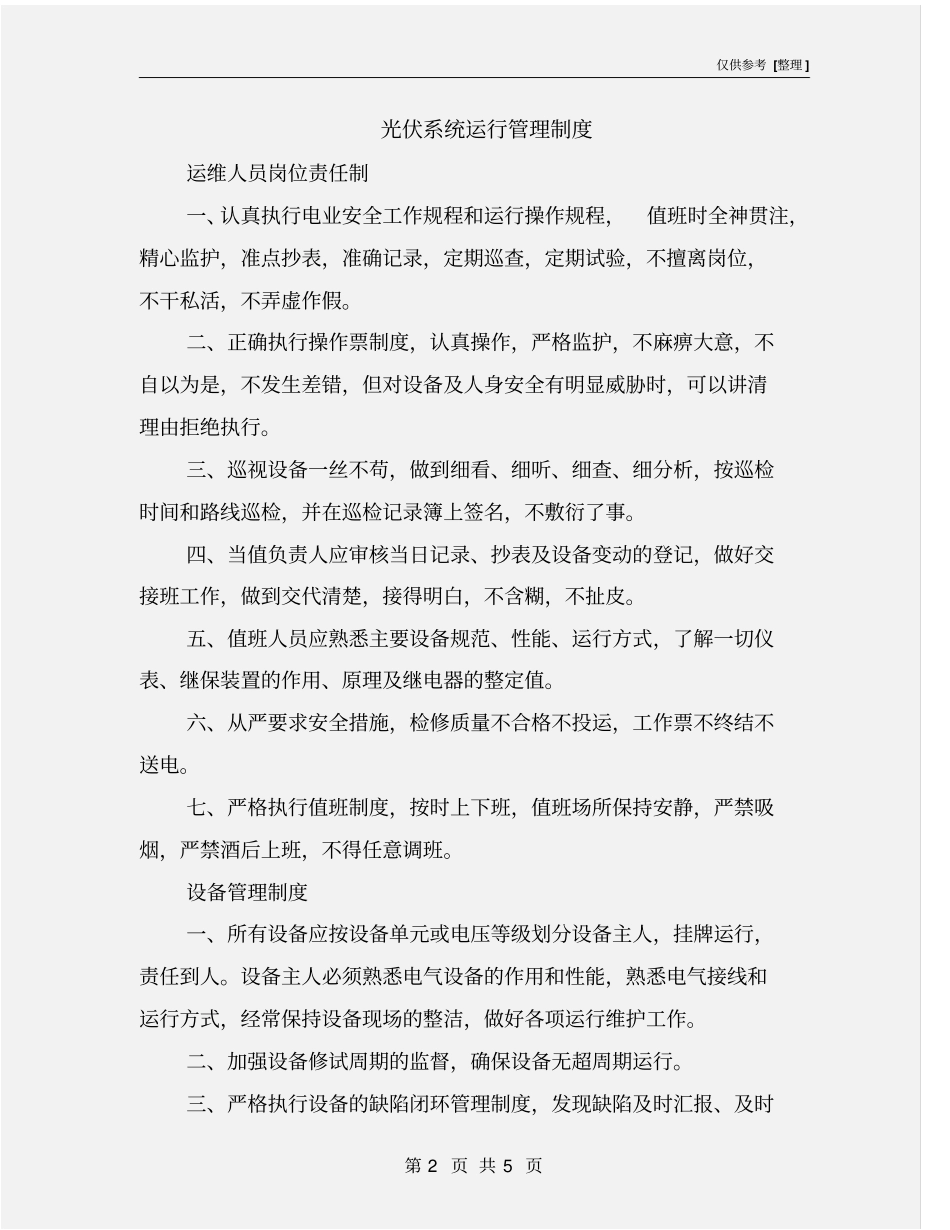 仅供参考 [整理]

光伏系统运行管理制度

运维人员岗位责任制

一、认真执行电业安全工作规程和运行操作规程， 值班时全神贯注，精心监护，准点抄表，准确记录，定期巡查，定期试验，不擅离岗位，不干私活，不弄虚作假。

二、正确执行操作票制度，认真操作，严格监护，不麻痹大意，不自以为是，不发生差错，但对设备及人身安全有明显威胁时，可以讲清理由拒绝执行。

三、巡视设备一丝不苟，做到细看、细听、细查、细分析，按巡检时间和路线巡检，并在巡检记录簿上签名，不敷衍了事。

四、当值负责人应审核当日记录、抄表及设备变动的登记，做好交接班工作，做到交代清楚，接得明白，不含糊，不扯皮。

五、值班人员应熟悉主要设备规范、性能、运行方式，了解一切仪表、继保装置的作用、原理及继电器的整定值。

六、从严要求安全措施，检修质量不合格不投运，工作票不终结不送电。

七、严格执行值班制度，按时上下班，值班场所保持安静，严禁吸烟，严禁酒后上班，不得任意调班。

设备管理制度

一、所有设备应按设备单元或电压等级划分设备主人，挂牌运行，责任到人。设备主人必须熟悉电气设备的作用和性能，熟悉电气接线和运行方式，经常保持设备现场的整洁，做好各项运行维护工作。

二、加强设备修试周期的监督，确保设备无超周期运行。

三、严格执行设备的缺陷闭环管理制度，发现缺陷及时汇报、及时

第 2 页 共 5 页